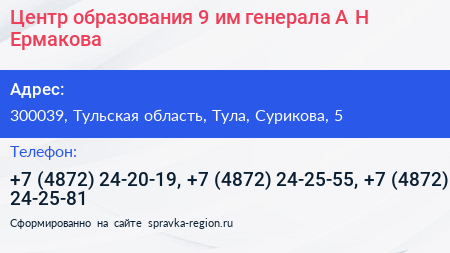 Центр образования 9 им генерала А Н Ермакова

Адрес:

300039, Тульская область, Тула, Сурикова, 5

Телефон:

+7 (4872) 24-20-19, +7 (4872) 24-25-55, +7 (4872) 24-25-81

Сформированно на сайте spravka-region.ru